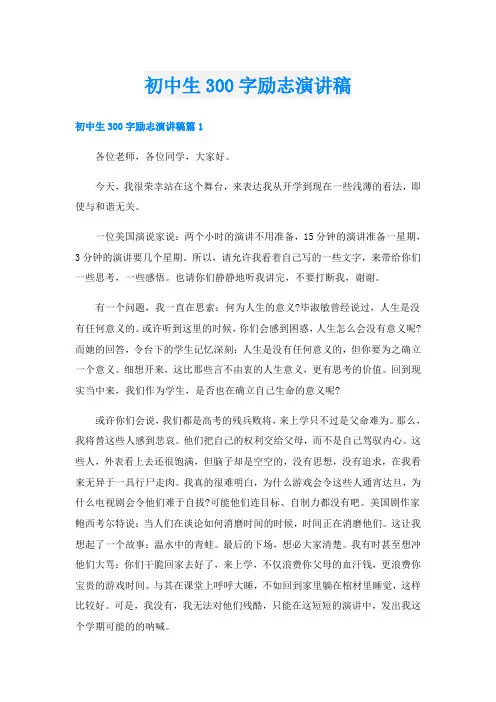 初中生300字励志演讲稿

初中生300字励志演讲稿篇1

各位老师，各位同学，大家好。

今天，我很荣幸站在这个舞台，来表达我从开学到现在一些浅薄的看法，即使与和谐无关。

一位美国演说家说：两个小时的演讲不用准备，15分钟的演讲准备一星期，3分钟的演讲要几个星期。所以，请允许我看着自己写的一些文字，来带给你们一些思考，一些感悟。也请你们静静地听我讲完，不要打断我，谢谢。

有一个问题，我一直在思索：何为人生的意义?毕淑敏曾经说过，人生是没有任何意义的。或许听到这里的时候，你们会感到困惑，人生怎么会没有意义呢?而她的回答，令台下的学生记忆深刻：人生是没有任何意义的，但你要为之确立一个意义。细想开来，这比那些言不由衷的人生意义，更有思考的价值。回到现实当中来，我们作为学生，是否也在确立自己生命的意义呢?

或许你们会说，我们都是高考的残兵败将，来上学只不过是父命难为。那么，我将替这些人感到悲哀。他们把自己的权利交给父母，而不是自己驾驭内心。这些人，外表看上去还很饱满，但脑子却是空空的，没有思想，没有追求，在我看来无异于一具行尸走肉。我真的很难明白，为什么游戏会令这些人通宵达旦，为什么电视剧会令他们难于自拔?可能他们连目标、自制力都没有吧。美国剧作家鲍西考尔特说：当人们在谈论如何消磨时间的时候，时间正在消磨他们。这让我想起了一个故事：温水中的青蛙。最后的下场，想必大家清楚。我有时甚至想冲他们大骂：你们干脆回家去好了，来上学，不仅浪费你父母的血汗钱，更浪费你宝贵的游戏时间。与其在课堂上呼呼大睡，不如回到家里躺在棺材里睡觉，这样比较好。可是，我没有，我无法对他们残酷，只能在这短短的演讲中，发出我这个学期可能的的呐喊。